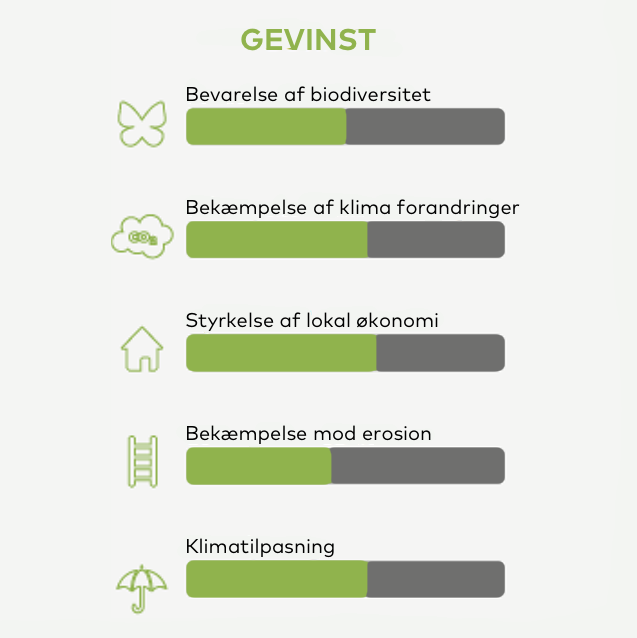 GEVINST

Bevarelse af biodiversitet

$CO_2$

Bekæmpelse af klima forandringer

Styrkelse af lokal økonomi

Bekæmpelse mod erosion

Klimatilpasning